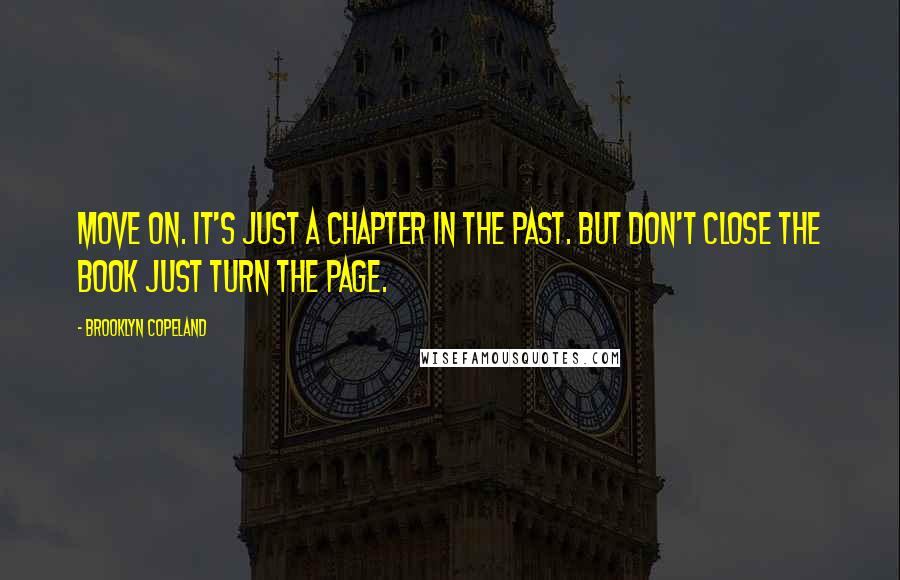 MOVE ON. IT'S JUST A CHAPTER IN THE PAST. BUT DON'T CLOSE THE BOOK JUST TURN THE PAGE.

- BROOKLYN COPELAND

WISEFAMOUSQUOTES.COM